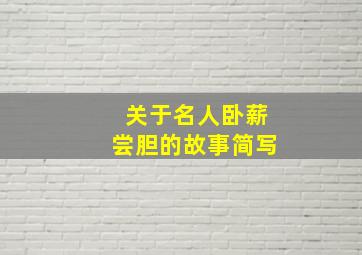 关于名人卧薪尝胆的故事简写